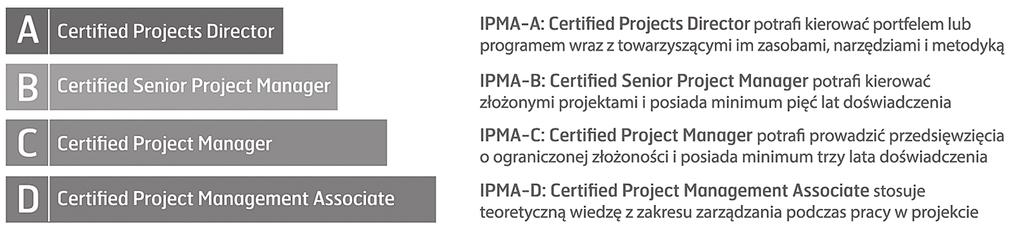 A Certified Projects Director

B Certified Senior Project Manager

C Certified Project Manager

D Certified Project Management Associate

IPMA-A: Certified Projects Director potrafi kierować portfelem lub programem wraz z towarzyszącymi im zasobami, narzędziami i metodyką

IPMA-B: Certified Senior Project Manager potrafi kierować złożonymi projektami i posiada minimum pięć lat doświadczenia

IPMA-C: Certified Project Manager potrafi prowadzić przedsięwzięcia o ograniczonej złożoności i posiada minimum trzy lata doświadczenia

IPMA-D: Certified Project Management Associate stosuje teoretyczną wiedzę z zakresu zarządzania podczas pracy w projekcie